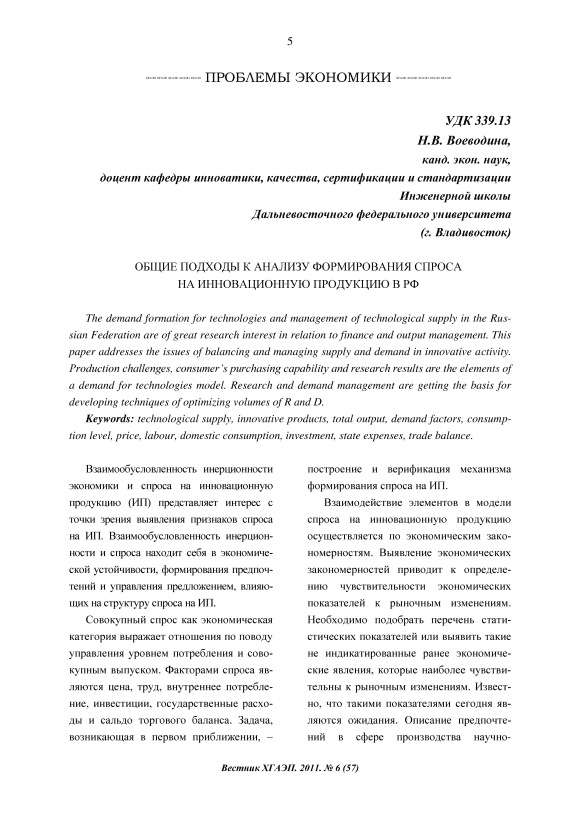 5

ПРОБЛЕМЫ ЭКОНОМИКИ

УДК 339.13
Н.В. Воеводина,
канд. экон. наук,
доцент кафедры инноватики, качества, сертификации и стандартизации
Инженерной школы
Дальневосточного федерального университета
(г. Владивосток)

ОБЩИЕ ПОДХОДЫ К АНАЛИЗУ ФОРМИРОВАНИЯ СПРОСА НА ИННОВАЦИОННУЮ ПРОДУКЦИЮ В РФ

The demand formation for technologies and management of technological supply in the Russian Federation are of great research interest in relation to finance and output management. This paper addresses the issues of balancing and managing supply and demand in innovative activity. Production challenges, consumer's purchasing capability and research results are the elements of a demand for technologies model. Research and demand management are getting the basis for developing techniques of optimizing volumes of R and D.

Keywords: technological supply, innovative products, total output, demand factors, consumption level, price, labour, domestic consumption, investment, state expenses, trade balance.

Взаимообусловленность инерционности экономики и спроса на инновационную продукцию (ИП) представляет интерес с точки зрения выявления признаков спроса на ИП. Взаимообусловленность инерционности и спроса находит себя в экономической устойчивости, формирования предпочтений и управления предложением, влияющих на структуру спроса на ИП.

Совокупный спрос как экономическая категория выражает отношения по поводу управления уровнем потребления и совокупным выпуском. Факторами спроса являются цена, труд, внутреннее потребление, инвестиции, государственные расходы и сальдо торгового баланса. Задача, возникающая в первом приближении, – построение и верификация механизма формирования спроса на ИП.

Взаимодействие элементов в модели спроса на инновационную продукцию осуществляется по экономическим закономерностям. Выявление экономических закономерностей приводит к определению чувствительности экономических показателей к рыночным изменениям. Необходимо подобрать перечень статистических показателей или выявить такие не индикатированные ранее экономические явления, которые наиболее чувствительны к рыночным изменениям. Известно, что такими показателями сегодня являются ожидания. Описание предпочтений в сфере производства научно-

Вестник ХГАЭП. 2011. № 6 (57)